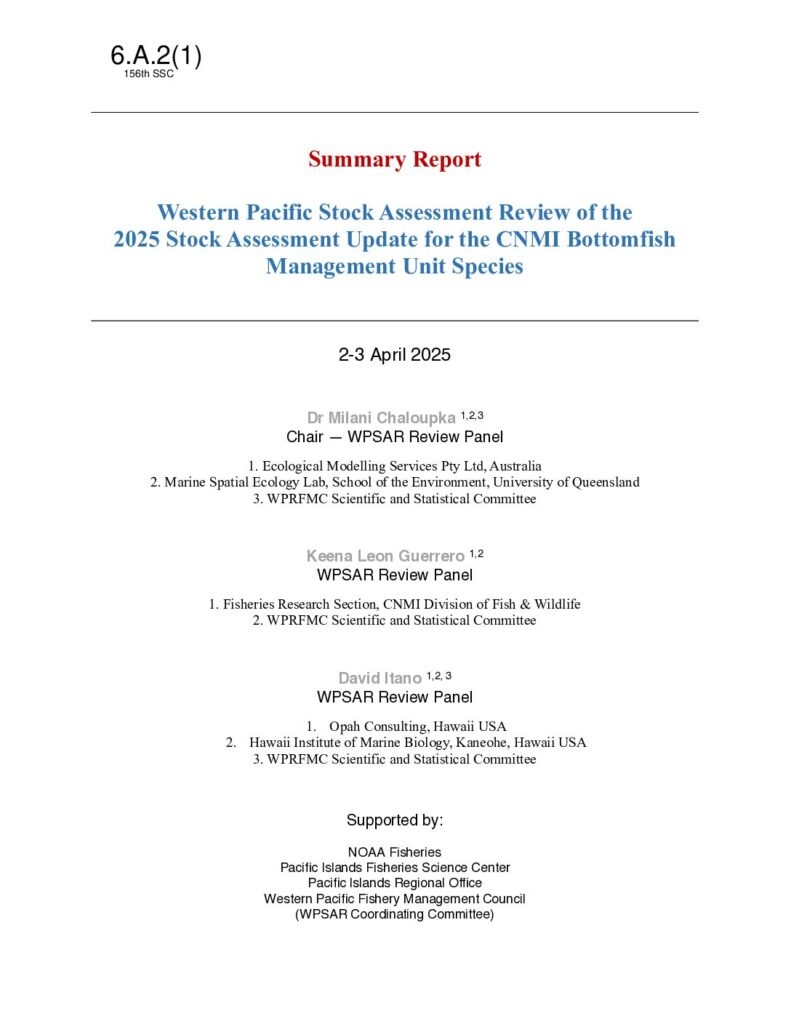 6.A.2(1)
156th SSC

Summary Report

Western Pacific Stock Assessment Review of the 2025 Stock Assessment Update for the CNMI Bottomfish Management Unit Species

2-3 April 2025

Dr Milani Chaloupka $^{1,2,3}$
Chair — WPSAR Review Panel

1. Ecological Modelling Services Pty Ltd, Australia
2. Marine Spatial Ecology Lab, School of the Environment, University of Queensland
3. WPRFMC Scientific and Statistical Committee

Keena Leon Guerrero $^{1,2}$
WPSAR Review Panel

1. Fisheries Research Section, CNMI Division of Fish & Wildlife
2. WPRFMC Scientific and Statistical Committee

David Itano $^{1,2,3}$
WPSAR Review Panel

1. Opah Consulting, Hawaii USA
2. Hawaii Institute of Marine Biology, Kaneohe, Hawaii USA
3. WPRFMC Scientific and Statistical Committee

Supported by:

NOAA Fisheries
Pacific Islands Fisheries Science Center
Pacific Islands Regional Office
Western Pacific Fishery Management Council
(WPSAR Coordinating Committee)